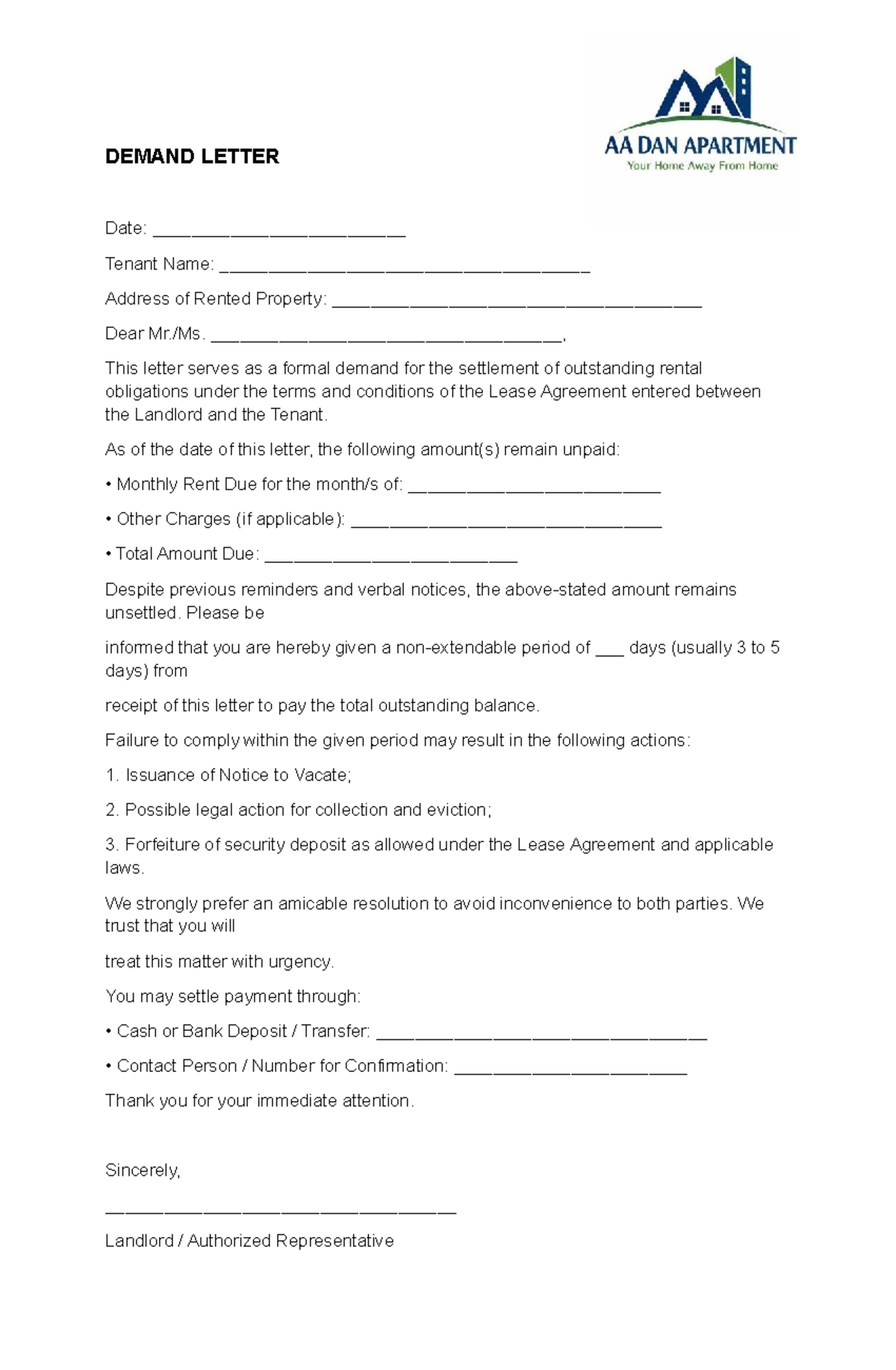 AA DAN APARTMENT
Your Home Away From Home

DEMAND LETTER

Date: ____

Tenant Name: ____

Address of Rented Property: ____

Dear Mr./Ms. ____,

This letter serves as a formal demand for the settlement of outstanding rental obligations under the terms and conditions of the Lease Agreement entered between the Landlord and the Tenant.

As of the date of this letter, the following amount(s) remain unpaid:

• Monthly Rent Due for the month/s of: ____

• Other Charges (if applicable): ____

• Total Amount Due: ____

Despite previous reminders and verbal notices, the above-stated amount remains unsettled. Please be

informed that you are hereby given a non-extendable period of ____ days (usually 3 to 5 days) from

receipt of this letter to pay the total outstanding balance.

Failure to comply within the given period may result in the following actions:

1. Issuance of Notice to Vacate;

2. Possible legal action for collection and eviction;

3. Forfeiture of security deposit as allowed under the Lease Agreement and applicable laws.

We strongly prefer an amicable resolution to avoid inconvenience to both parties. We trust that you will

treat this matter with urgency.

You may settle payment through:

• Cash or Bank Deposit / Transfer: ____

• Contact Person / Number for Confirmation: ____

Thank you for your immediate attention.

Sincerely,

____

Landlord / Authorized Representative